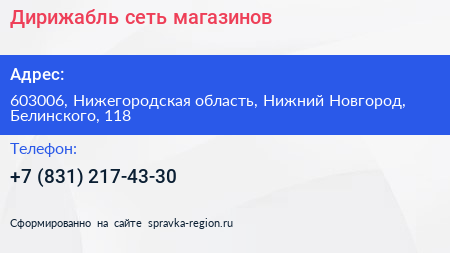 Дирижабль сеть магазинов

Адрес:

603006, Нижегородская область, Нижний Новгород, Белинского, 118

Телефон:

+7 (831) 217-43-30

Сформированно на сайте spravka-region.ru